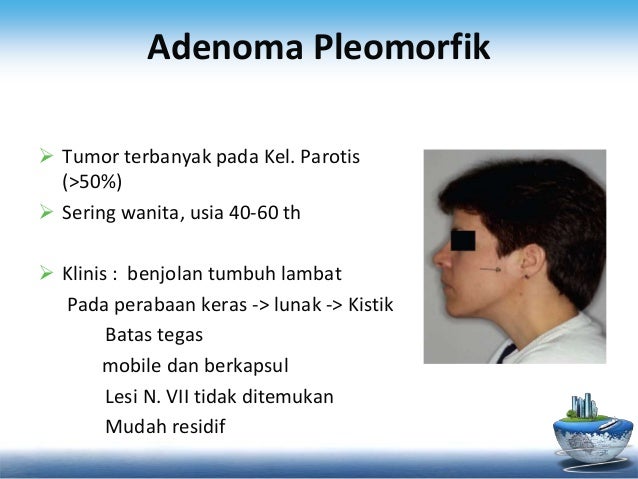 Adenoma Pleomorfik

➢ Tumor terbanyak pada Kel. Parotis (>50%)

➢ Sering wanita, usia 40-60 th

➢ Klinis : benjolan tumbuh lambat

Pada perabaan keras -> lunak -> Kistik

Batas tegas

mobile dan berkapsul

Lesi N. VII tidak ditemukan

Mudah residif